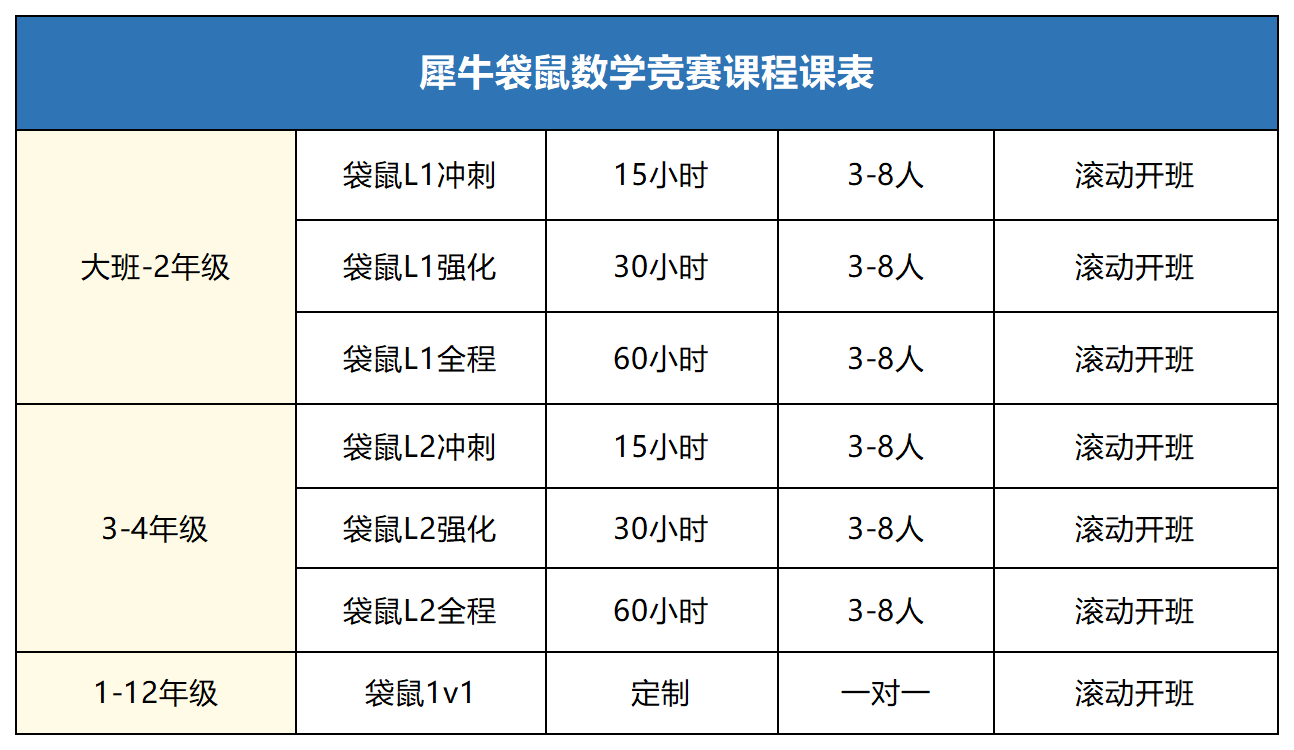 | 犀牛袋鼠数学竞赛课程课表 |  |  |  |  |
|---|---|---|---|---|
| 大班-2年级 | 袋鼠L1冲刺 | 15小时 | 3-8人 | 滚动开班 |
|  | 袋鼠L1强化 | 30小时 | 3-8人 | 滚动开班 |
|  | 袋鼠L1全程 | 60小时 | 3-8人 | 滚动开班 |
| 3-4年级 | 袋鼠L2冲刺 | 15小时 | 3-8人 | 滚动开班 |
|  | 袋鼠L2强化 | 30小时 | 3-8人 | 滚动开班 |
|  | 袋鼠L2全程 | 60小时 | 3-8人 | 滚动开班 |
| 1-12年级 | 袋鼠1v1 | 定制 | 一对一 | 滚动开班 |